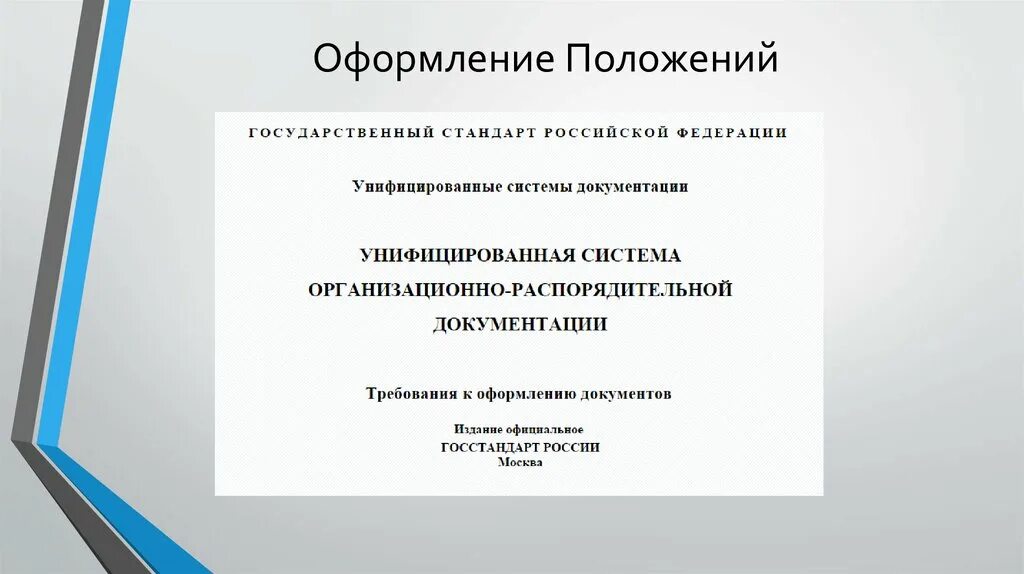 Оформление Положений

ГОСУДАРСТВЕННЫЙ СТАНДАРТ РОССИЙСКОЙ ФЕДЕРАЦИИ

Унифицированные системы документации

УНИФИЦИРОВАННАЯ СИСТЕМА ОРГАНИЗАЦИОННО-РАСПОРЯДИТЕЛЬНОЙ ДОКУМЕНТАЦИИ

Требования к оформлению документов

Издание официальное
ГОССТАНДАРТ РОССИИ
Москва